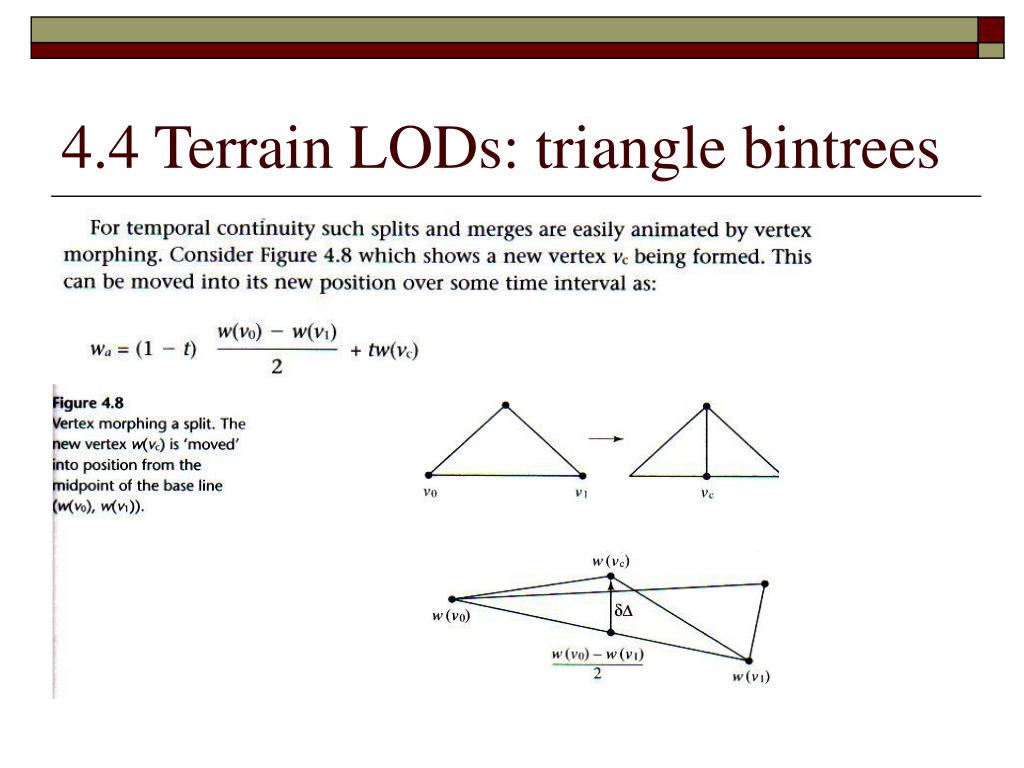 4.4 Terrain LODs: triangle bintrees

For temporal continuity such splits and merges are easily animated by vertex morphing. Consider Figure 4.8 which shows a new vertex $v_c$ being formed. This can be moved into its new position over some time interval as:

$w_a = (1 - t) \frac{w(v_0) - w(v_1)}{2} + tw(v_c)$

Figure 4.8
Vertex morphing a split. The new vertex $w(v_c)$ is 'moved' into position from the midpoint of the base line $(w(v_0), w(v_1))$.

$v_0$

$v_1$

$v_c$

$w(v_c)$

$w(v_0)$

$\delta\Delta$

$\frac{w(v_0) - w(v_1)}{2}$

$w(v_1)$